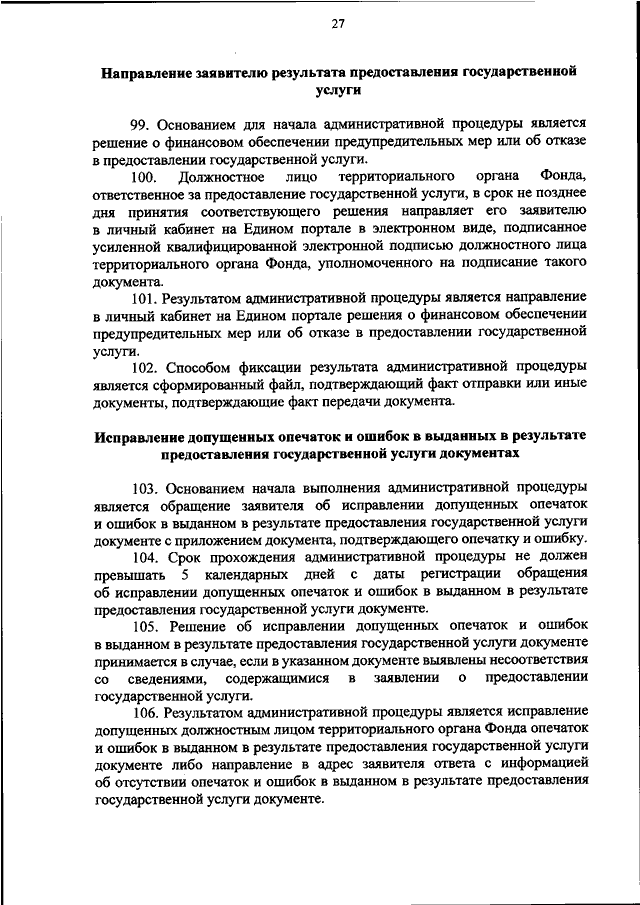 27

Направление заявителю результата предоставления государственной услуги

99. Основанием для начала административной процедуры является решение о финансовом обеспечении предупредительных мер или об отказе в предоставлении государственной услуги.

100. Должностное лицо территориального органа Фонда, ответственное за предоставление государственной услуги, в срок не позднее дня принятия соответствующего решения направляет его заявителю в личный кабинет на Едином портале в электронном виде, подписанное усиленной квалифицированной электронной подписью должностного лица территориального органа Фонда, уполномоченного на подписание такого документа.

101. Результатом административной процедуры является направление в личный кабинет на Едином портале решения о финансовом обеспечении предупредительных мер или об отказе в предоставлении государственной услуги.

102. Способом фиксации результата административной процедуры является сформированный файл, подтверждающий факт отправки или иные документы, подтверждающие факт передачи документа.

Исправление допущенных опечаток и ошибок в выданных в результате предоставления государственной услуги документах

103. Основанием начала выполнения административной процедуры является обращение заявителя об исправлении допущенных опечаток и ошибок в выданном в результате предоставления государственной услуги документе с приложением документа, подтверждающего опечатку и ошибку.

104. Срок прохождения административной процедуры не должен превышать 5 календарных дней с даты регистрации обращения об исправлении допущенных опечаток и ошибок в выданном в результате предоставления государственной услуги документе.

105. Решение об исправлении допущенных опечаток и ошибок в выданном в результате предоставления государственной услуги документе принимается в случае, если в указанном документе выявлены несоответствия со сведениями, содержащимися в заявлении о предоставлении государственной услуги.

106. Результатом административной процедуры является исправление допущенных должностным лицом территориального органа Фонда опечаток и ошибок в выданном в результате предоставления государственной услуги документе либо направление в адрес заявителя ответа с информацией об отсутствии опечаток и ошибок в выданном в результате предоставления государственной услуги документе.